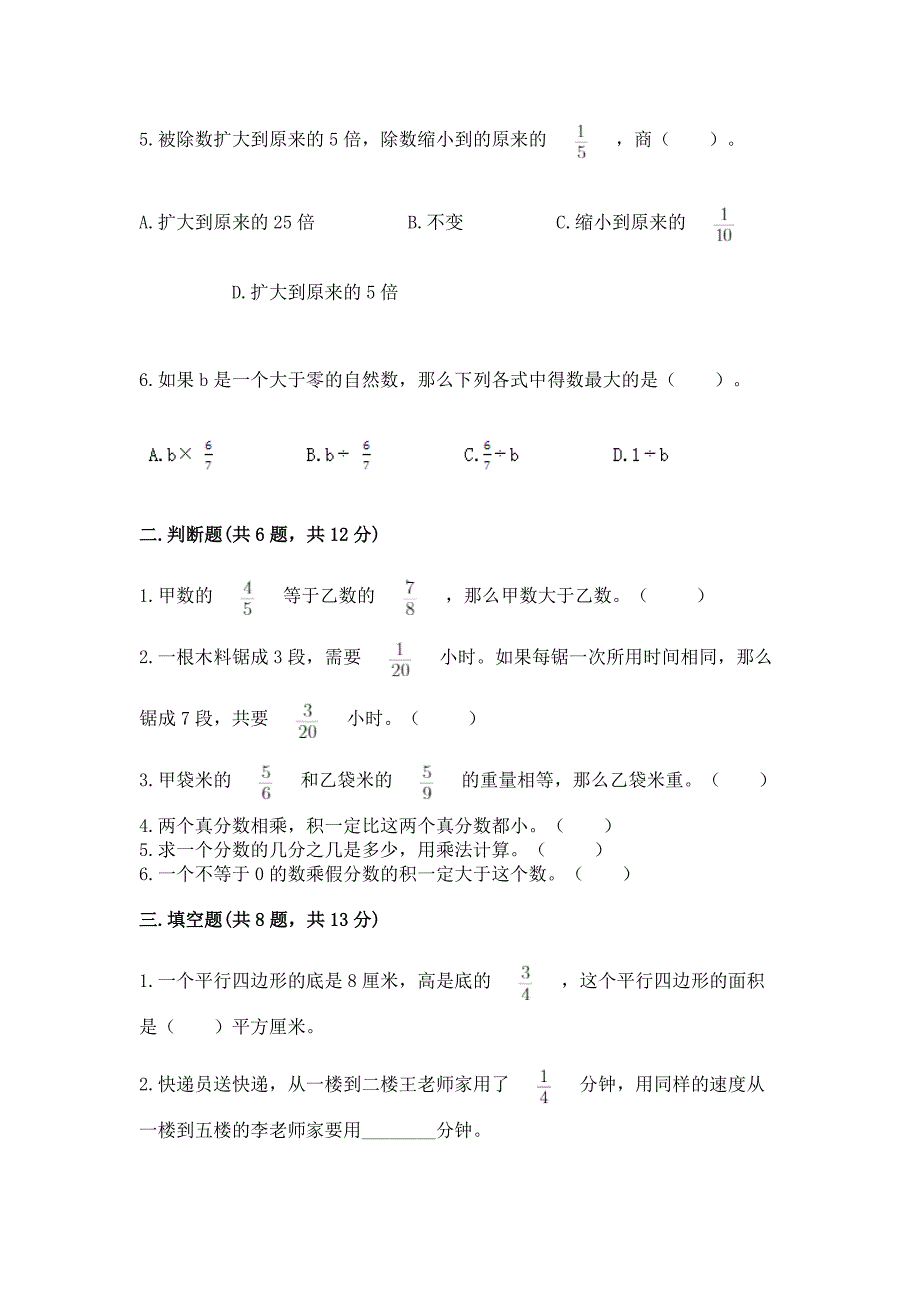 5.被除数扩大到原来的5倍，除数缩小到的原来的 $\frac{1}{5}$ ，商（　　）。

A.扩大到原来的25倍　　B.不变　　C.缩小到原来的 $\frac{1}{10}$

D.扩大到原来的5倍

6.如果b是一个大于零的自然数，那么下列各式中得数最大的是（　　）。

A.b× $\frac{6}{7}$　　B.b÷ $\frac{6}{7}$　　C.$\frac{6}{7}$÷b　　D.1÷b

二.判断题(共6题，共12分)

1.甲数的 $\frac{4}{5}$ 等于乙数的 $\frac{7}{8}$ ，那么甲数大于乙数。（　　）

2.一根木料锯成3段，需要 $\frac{1}{20}$ 小时。如果每锯一次所用时间相同，那么锯成7段，共要 $\frac{3}{20}$ 小时。（　　）

3.甲袋米的 $\frac{5}{6}$ 和乙袋米的 $\frac{5}{9}$ 的重量相等，那么乙袋米重。（　　）

4.两个真分数相乘，积一定比这两个真分数都小。（　　）
5.求一个分数的几分之几是多少，用乘法计算。（　　）
6.一个不等于0的数乘假分数的积一定大于这个数。（　　）

三.填空题(共8题，共13分)

1.一个平行四边形的底是8厘米，高是底的 $\frac{3}{4}$ ，这个平行四边形的面积是（　　）平方厘米。

2.快递员送快递，从一楼到二楼王老师家用了 $\frac{1}{4}$ 分钟，用同样的速度从一楼到五楼的李老师家要用________分钟。